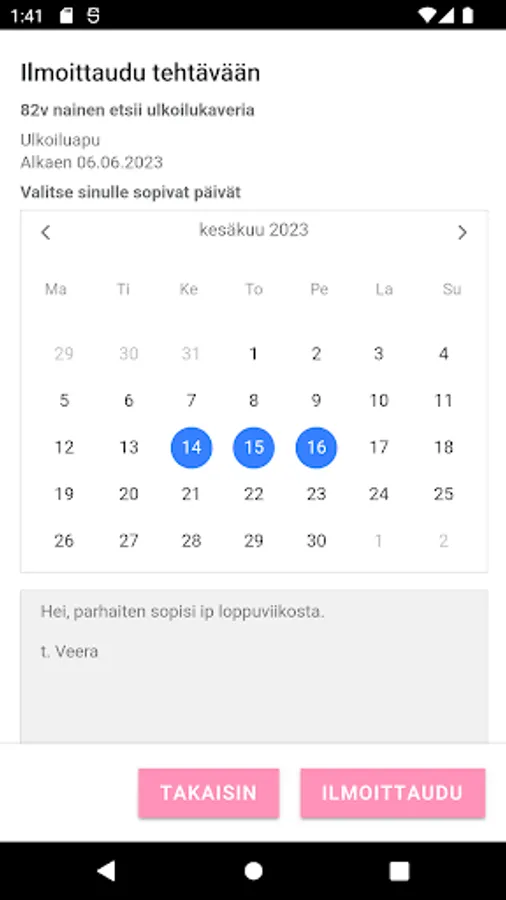 1:41

Ilmoittaudu tehtävään

82v nainen etsii ulkoilukaveria

Ulkoiluapu
Alkaen 06.06.2023

Valitse sinulle sopivat päivät

kesäkuu 2023

| Ma | Ti | Ke | To | Pe | La | Su |
|---|---|---|---|---|---|---|
| 29 | 30 | 31 | 1 | 2 | 3 | 4 |
| 5 | 6 | 7 | 8 | 9 | 10 | 11 |
| 12 | 13 | 14 | 15 | 16 | 17 | 18 |
| 19 | 20 | 21 | 22 | 23 | 24 | 25 |
| 26 | 27 | 28 | 29 | 30 | 1 | 2 |

Hei, parhaiten sopisi ip loppuviikosta.

t. Veera

TAKAISIN

ILMOITTAUDU